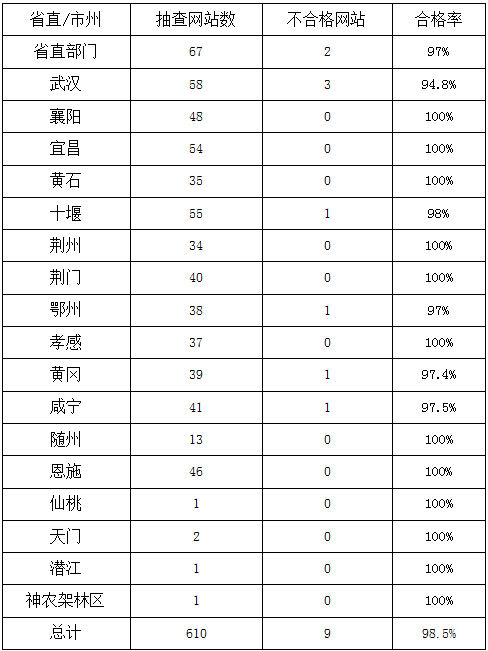 | 省直/市州 | 抽查网站数 | 不合格网站 | 合格率 |
|---|---|---|---|
| 省直部门 | 67 | 2 | 97% |
| 武汉 | 58 | 3 | 94.8% |
| 襄阳 | 48 | 0 | 100% |
| 宜昌 | 54 | 0 | 100% |
| 黄石 | 35 | 0 | 100% |
| 十堰 | 55 | 1 | 98% |
| 荆州 | 34 | 0 | 100% |
| 荆门 | 40 | 0 | 100% |
| 鄂州 | 38 | 1 | 97% |
| 孝感 | 37 | 0 | 100% |
| 黄冈 | 39 | 1 | 97.4% |
| 咸宁 | 41 | 1 | 97.5% |
| 随州 | 13 | 0 | 100% |
| 恩施 | 46 | 0 | 100% |
| 仙桃 | 1 | 0 | 100% |
| 天门 | 2 | 0 | 100% |
| 潜江 | 1 | 0 | 100% |
| 神农架林区 | 1 | 0 | 100% |
| 总计 | 610 | 9 | 98.5% |